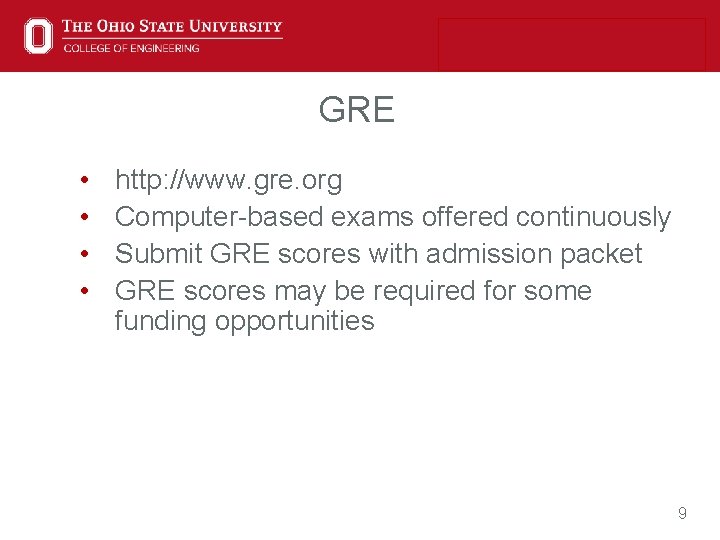 THE OHIO STATE UNIVERSITY
COLLEGE OF ENGINEERING

GRE

• http://www.gre.org
• Computer-based exams offered continuously
• Submit GRE scores with admission packet
• GRE scores may be required for some funding opportunities

9